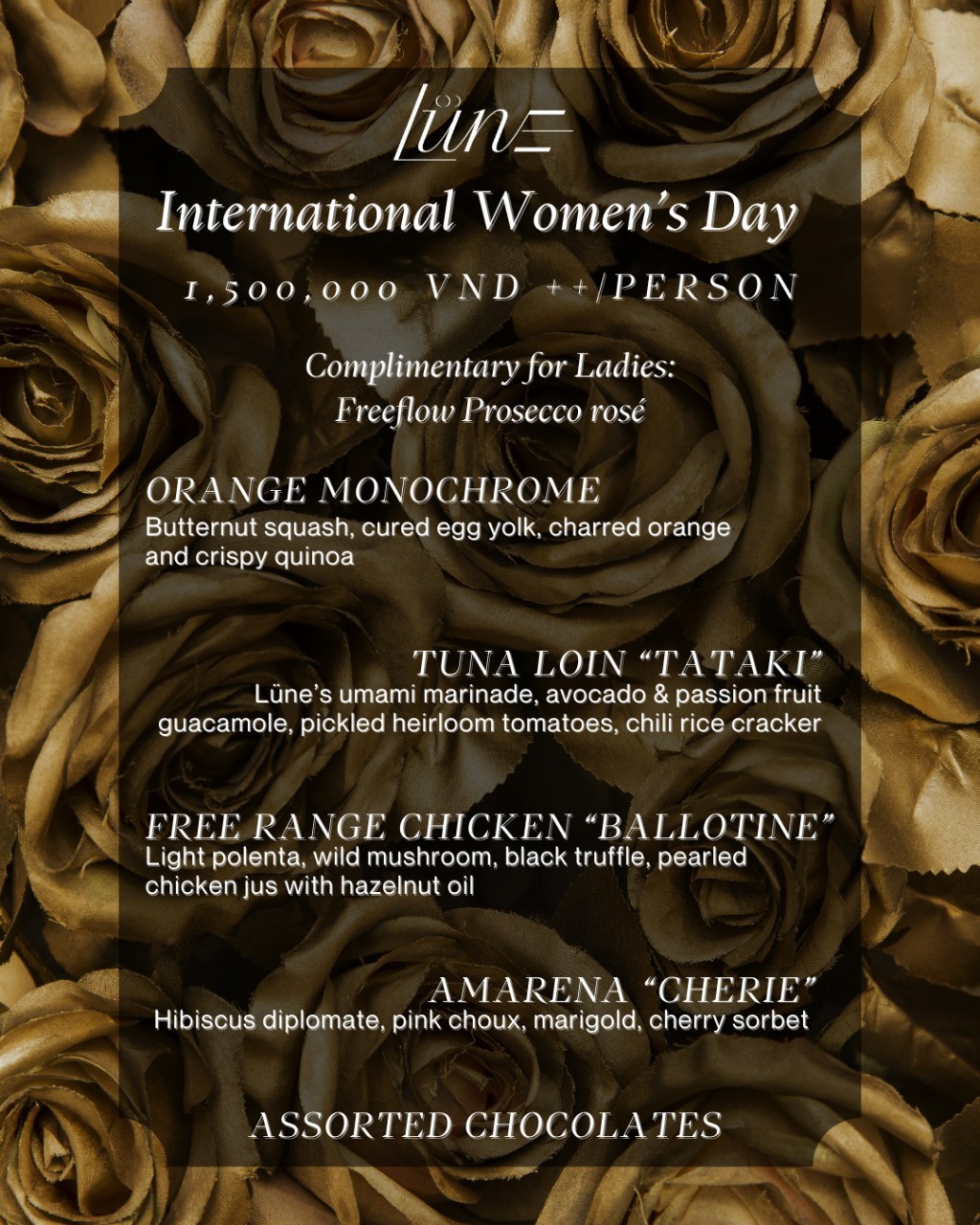 Lüne

International Women's Day

1,500,000 VND ++/PERSON

Complimentary for Ladies:
Freeflow Prosecco rosé

ORANGE MONOCHROME
Butternut squash, cured egg yolk, charred orange and crispy quinoa

TUNA LOIN "TATAKI"
Lüne's umami marinade, avocado & passion fruit guacamole, pickled heirloom tomatoes, chili rice cracker

FREE RANGE CHICKEN "BALLOTINE"
Light polenta, wild mushroom, black truffle, pearled chicken jus with hazelnut oil

AMARENA "CHERIE"
Hibiscus diplomate, pink choux, marigold, cherry sorbet

ASSORTED CHOCOLATES